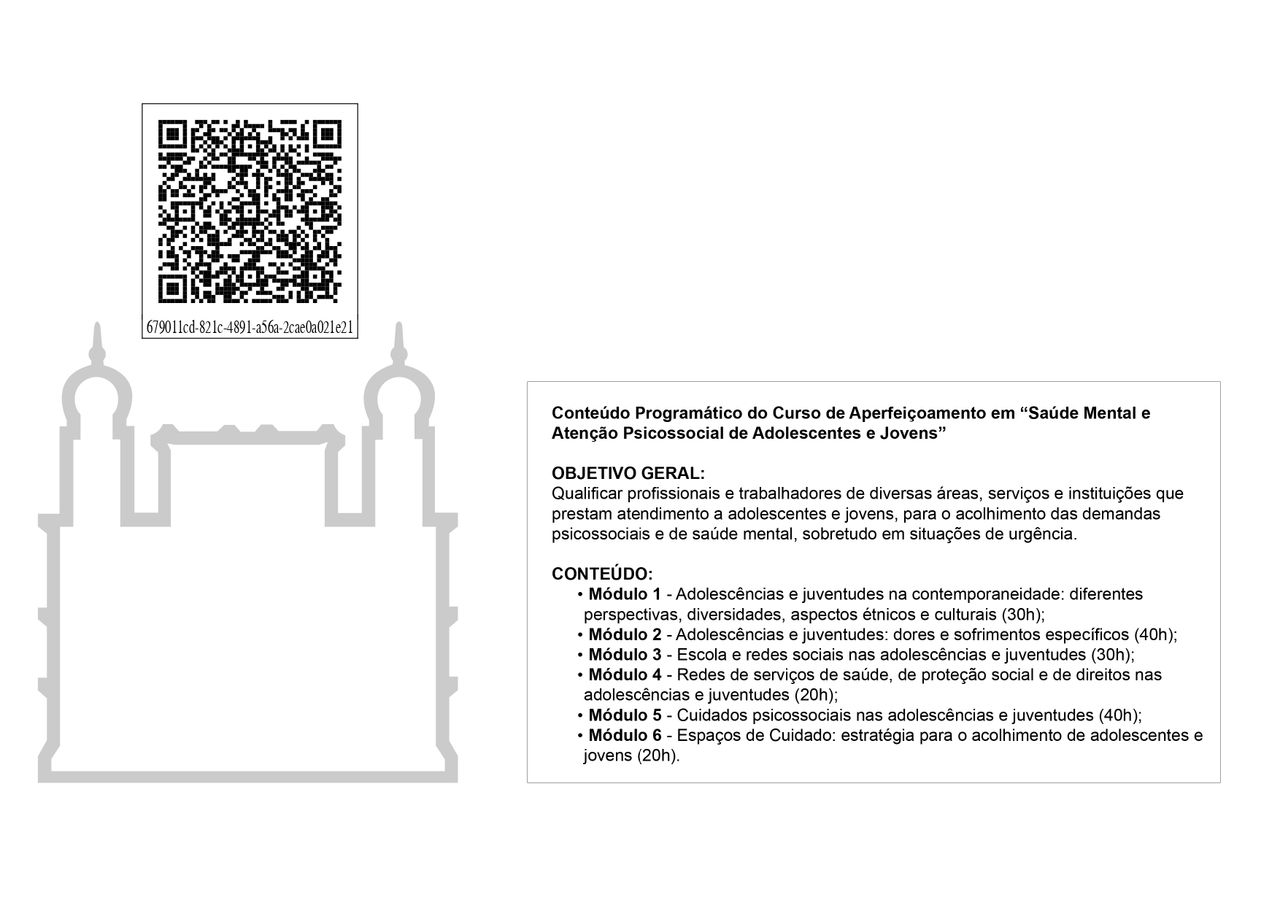 679011cd-821c-4891-a56a-2cae0a021e21

Conteúdo Programático do Curso de Aperfeiçoamento em “Saúde Mental e Atenção Psicossocial de Adolescentes e Jovens”

OBJETIVO GERAL:
Qualificar profissionais e trabalhadores de diversas áreas, serviços e instituições que prestam atendimento a adolescentes e jovens, para o acolhimento das demandas psicossociais e de saúde mental, sobretudo em situações de urgência.

CONTEÚDO:
• Módulo 1 - Adolescências e juventudes na contemporaneidade: diferentes perspectivas, diversidades, aspectos étnicos e culturais (30h);
• Módulo 2 - Adolescências e juventudes: dores e sofrimentos específicos (40h);
• Módulo 3 - Escola e redes sociais nas adolescências e juventudes (30h);
• Módulo 4 - Redes de serviços de saúde, de proteção social e de direitos nas adolescências e juventudes (20h);
• Módulo 5 - Cuidados psicossociais nas adolescências e juventudes (40h);
• Módulo 6 - Espaços de Cuidado: estratégia para o acolhimento de adolescentes e jovens (20h).